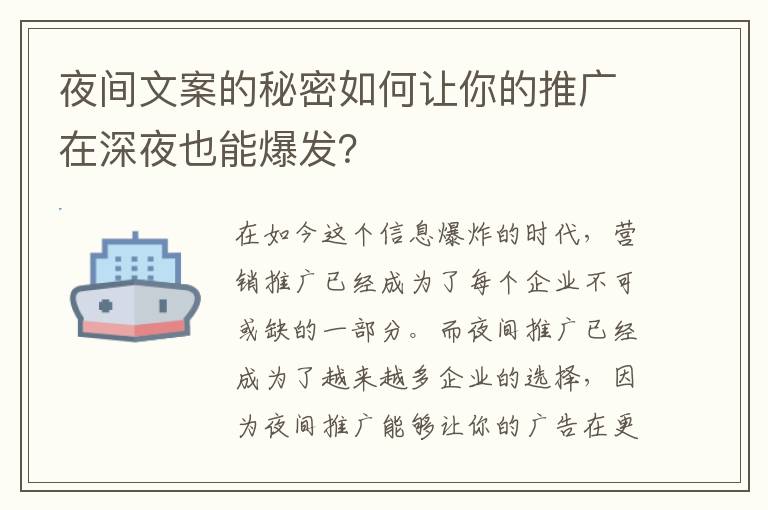 夜间文案的秘密如何让你的推广在深夜也能爆发?

在如今这个信息爆炸的时代，营销推广已经成为了每个企业不可或缺的一部分。而夜间推广已经成为了越来越多企业的选择，因为夜间推广能够让你的广告在更